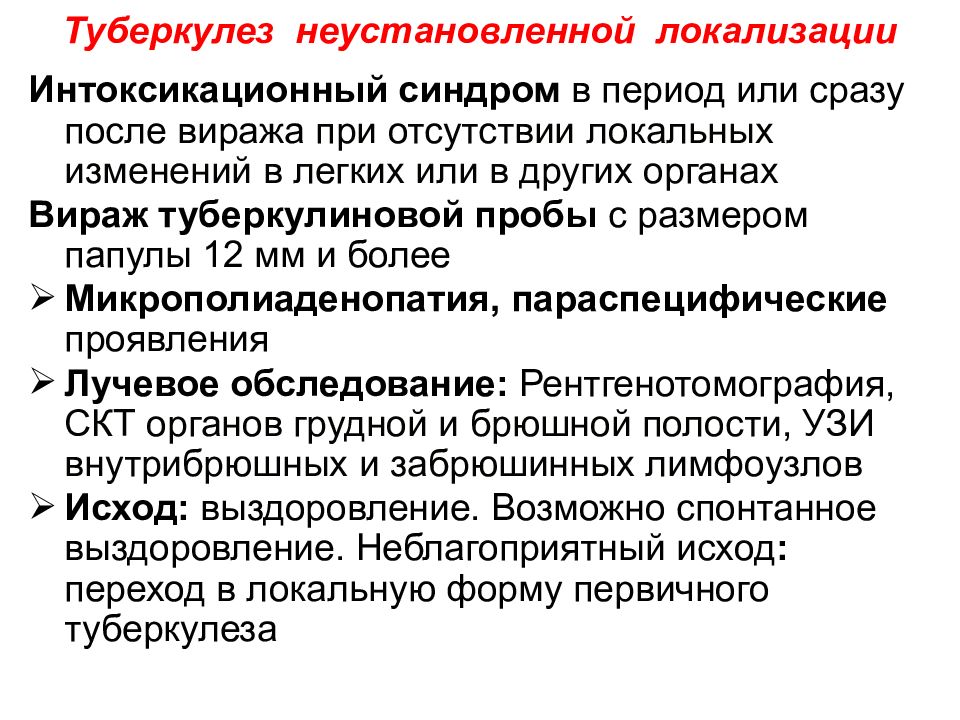 Туберкулез неустановленной локализации

Интоксикационный синдром в период или сразу после виража при отсутствии локальных изменений в легких или в других органах

Вираж туберкулиновой пробы с размером папулы 12 мм и более

➢ Микрополиаденопатия, параспецифические проявления

➢ Лучевое обследование: Рентгенотомография, СКТ органов грудной и брюшной полости, УЗИ внутрибрюшных и забрюшинных лимфоузлов

➢ Исход: выздоровление. Возможно спонтанное выздоровление. Неблагоприятный исход: переход в локальную форму первичного туберкулеза